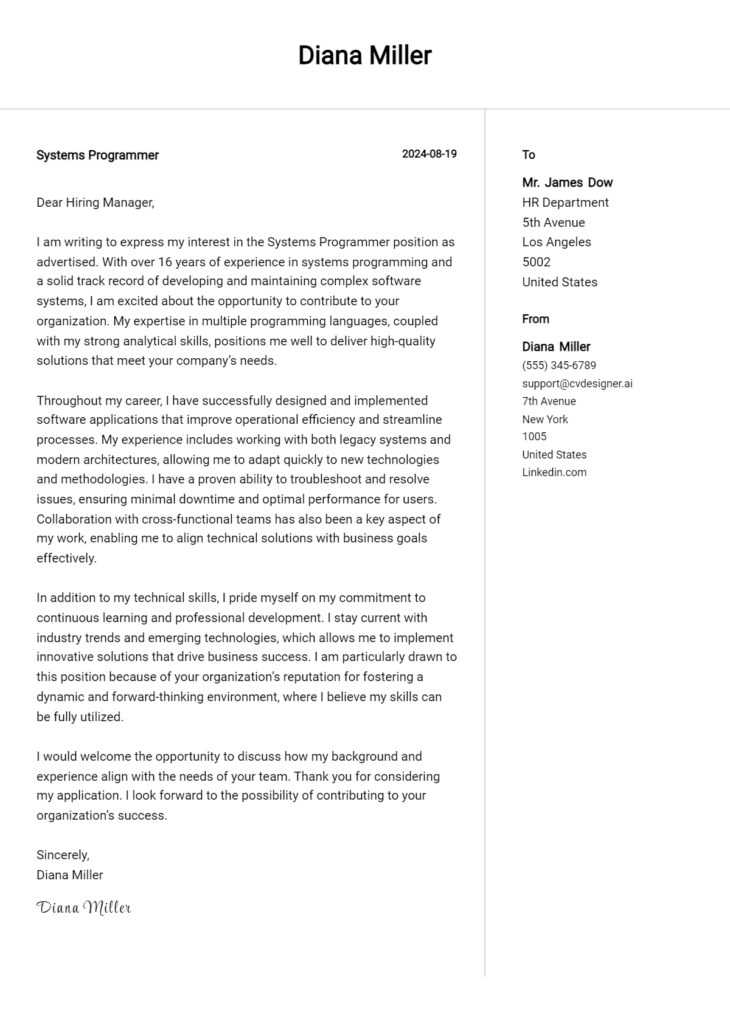 Diana Miller

Systems Programmer

2024-08-19

Dear Hiring Manager,

I am writing to express my interest in the Systems Programmer position as advertised. With over 16 years of experience in systems programming and a solid track record of developing and maintaining complex software systems, I am excited about the opportunity to contribute to your organization. My expertise in multiple programming languages, coupled with my strong analytical skills, positions me well to deliver high-quality solutions that meet your company's needs.

Throughout my career, I have successfully designed and implemented software applications that improve operational efficiency and streamline processes. My experience includes working with both legacy systems and modern architectures, allowing me to adapt quickly to new technologies and methodologies. I have a proven ability to troubleshoot and resolve issues, ensuring minimal downtime and optimal performance for users. Collaboration with cross-functional teams has also been a key aspect of my work, enabling me to align technical solutions with business goals effectively.

In addition to my technical skills, I pride myself on my commitment to continuous learning and professional development. I stay current with industry trends and emerging technologies, which allows me to implement innovative solutions that drive business success. I am particularly drawn to this position because of your organization's reputation for fostering a dynamic and forward-thinking environment, where I believe my skills can be fully utilized.

I would welcome the opportunity to discuss how my background and experience align with the needs of your team. Thank you for considering my application. I look forward to the possibility of contributing to your organization's success.

Sincerely,
Diana Miller

Diana Miller

To

Mr. James Dow
HR Department
5th Avenue
Los Angeles
5002
United States

From

Diana Miller
(555) 345-6789
support@cvdesigner.ai
7th Avenue
New York
1005
United States
Linkedin.com